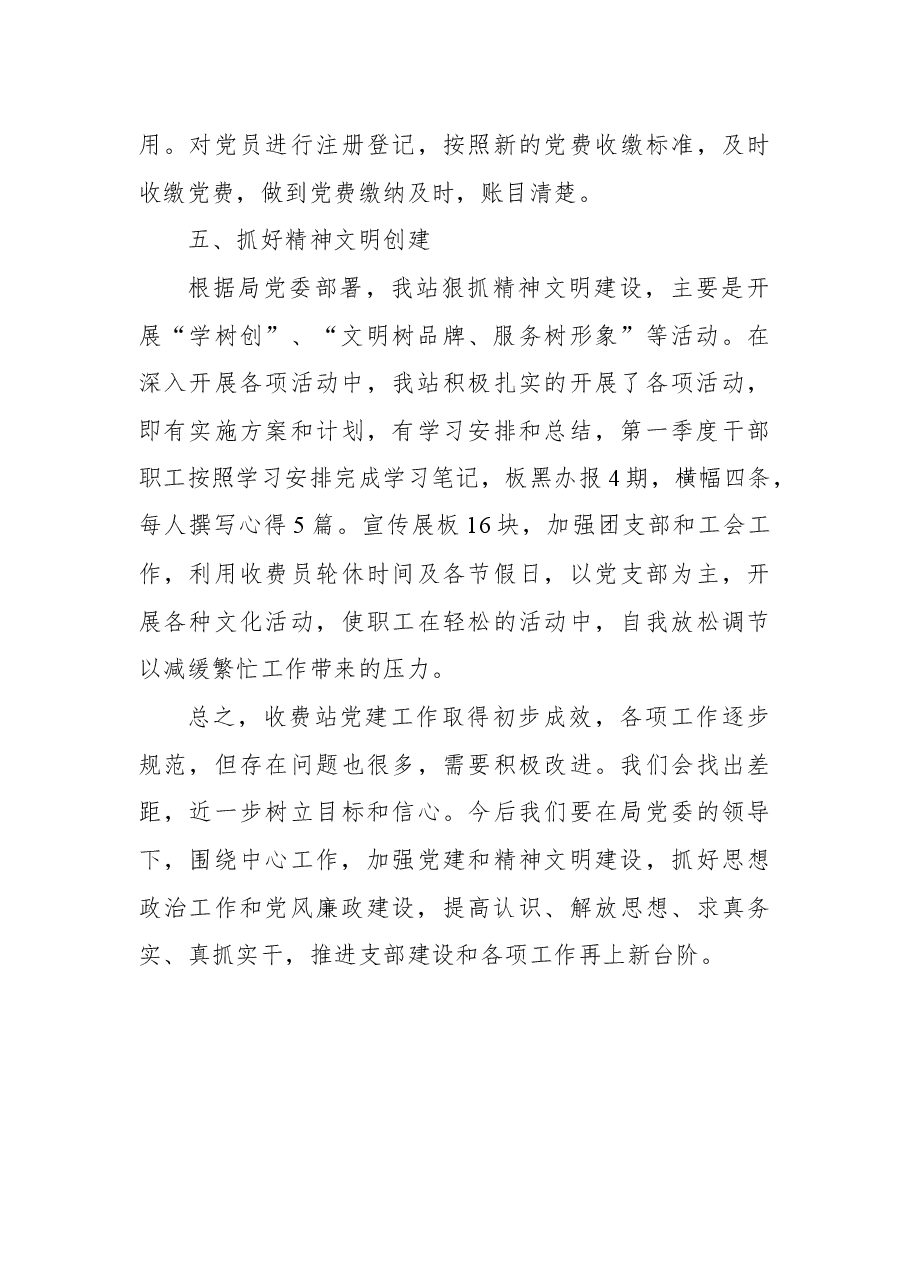 用。对党员进行注册登记，按照新的党费收缴标准，及时收缴党费，做到党费缴纳及时，账目清楚。

五、抓好精神文明创建

根据局党委部署，我站狠抓精神文明建设，主要是开展“学树创”、“文明树品牌、服务树形象”等活动。在深入开展各项活动中，我站积极扎实的开展了各项活动，即有实施方案和计划，有学习安排和总结，第一季度干部职工按照学习安排完成学习笔记，板黑办报4期，横幅四条，每人撰写心得5篇。宣传展板16块，加强团支部和工会工作，利用收费员轮休时间及各节假日，以党支部为主，开展各种文化活动，使职工在轻松的活动中，自我放松调节以减缓繁忙工作带来的压力。

总之，收费站党建工作取得初步成效，各项工作逐步规范，但存在问题也很多，需要积极改进。我们会找出差距，近一步树立目标和信心。今后我们要在局党委的领导下，围绕中心工作，加强党建和精神文明建设，抓好思想政治工作和党风廉政建设，提高认识、解放思想、求真务实、真抓实干，推进支部建设和各项工作再上新台阶。